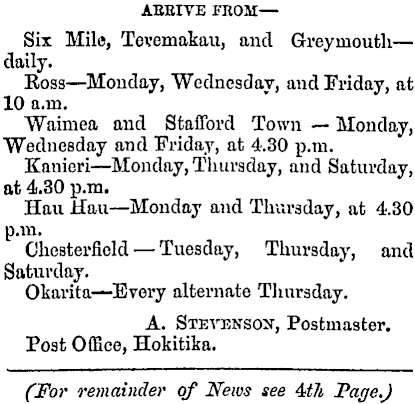 ARRIVE FROM—

Six Mile, Teremakau, and Greymouth—daily.

Ross—Monday, Wednesday, and Friday, at 10 a.m.

Waimea and Stafford Town — Monday, Wednesday and Friday, at 4.30 p.m.

Kanieri—Monday, Thursday, and Saturday, at 4.30 p.m.

Hau Hau—Monday and Thursday, at 4.30 p.m.

Chesterfield — Tuesday, Thursday, and Saturday.

Okarita—Every alternate Thursday.

A. STEVENSON, Postmaster.

Post Office, Hokitika.

(For remainder of News see 4th Page.)